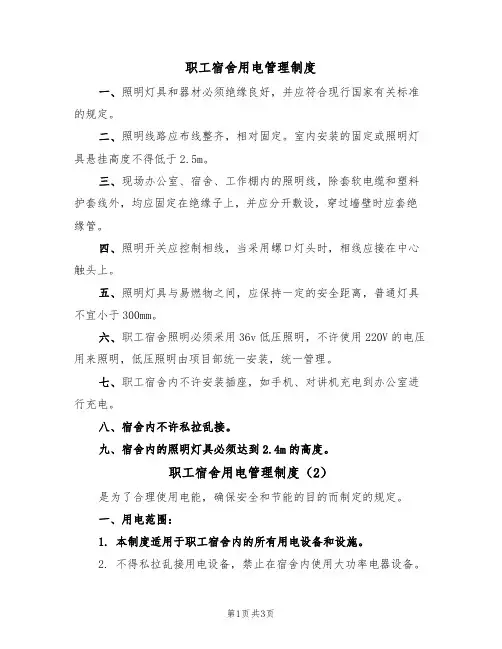 职工宿舍用电管理制度

一、照明灯具和器材必须绝缘良好，并应符合现行国家有关标准的规定。

二、照明线路应布线整齐，相对固定。室内安装的固定或照明灯具悬挂高度不得低于2.5m。

三、现场办公室、宿舍、工作棚内的照明线，除套软电缆和塑料护套线外，均应固定在绝缘子上，并应分开敷设，穿过墙壁时应套绝缘管。

四、照明开关应控制相线，当采用螺口灯头时，相线应接在中心触头上。

五、照明灯具与易燃物之间，应保持一定的安全距离，普通灯具不宜小于300mm。

六、职工宿舍照明必须采用36v低压照明，不许使用220V的电压用来照明，低压照明由项目部统一安装，统一管理。

七、职工宿舍内不许安装插座，如手机、对讲机充电到办公室进行充电。

八、宿舍内不许私拉乱接。

九、宿舍内的照明灯具必须达到2.4m的高度。

职工宿舍用电管理制度（2）

是为了合理使用电能，确保安全和节能的目的而制定的规定。

一、用电范围：

1. 本制度适用于职工宿舍内的所有用电设备和设施。

2. 不得私拉乱接用电设备，禁止在宿舍内使用大功率电器设备。

第1页 共3页